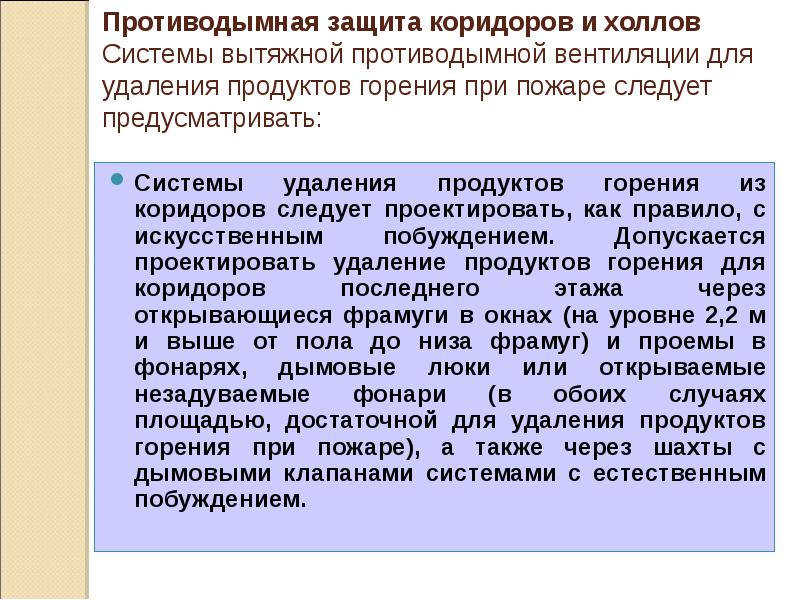 Противодымная защита коридоров и холлов
Системы вытяжной противодымной вентиляции для удаления продуктов горения при пожаре следует предусматривать:

Системы удаления продуктов горения из коридоров следует проектировать, как правило, с искусственным побуждением. Допускается проектировать удаление продуктов горения для коридоров последнего этажа через открывающиеся фрамуги в окнах (на уровне 2,2 м и выше от пола до низа фрамуг) и проемы в фонарях, дымовые люки или открываемые незадуваемые фонари (в обоих случаях площадью, достаточной для удаления продуктов горения при пожаре), а также через шахты с дымовыми клапанами системами с естественным побуждением.